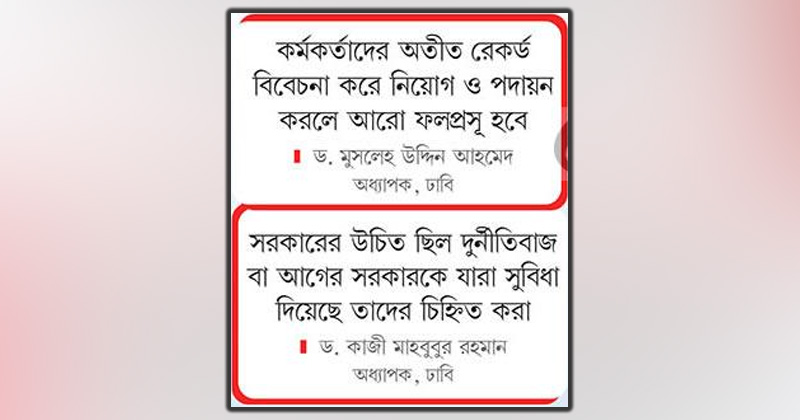 কর্মকর্তাদের অতীত রেকর্ড বিবেচনা করে নিয়োগ ও পদায়ন করলে আরো ফলপ্রসূ হবে

ড. মুসলেহ উদ্দিন আহমেদ
অধ্যাপক, ঢাবি

সরকারের উচিত ছিল দুর্নীতিবাজ বা আগের সরকারকে যারা সুবিধা দিয়েছে তাদের চিহ্নিত করা

ড. কাজী মাহবুবুর রহমান
অধ্যাপক, ঢাবি